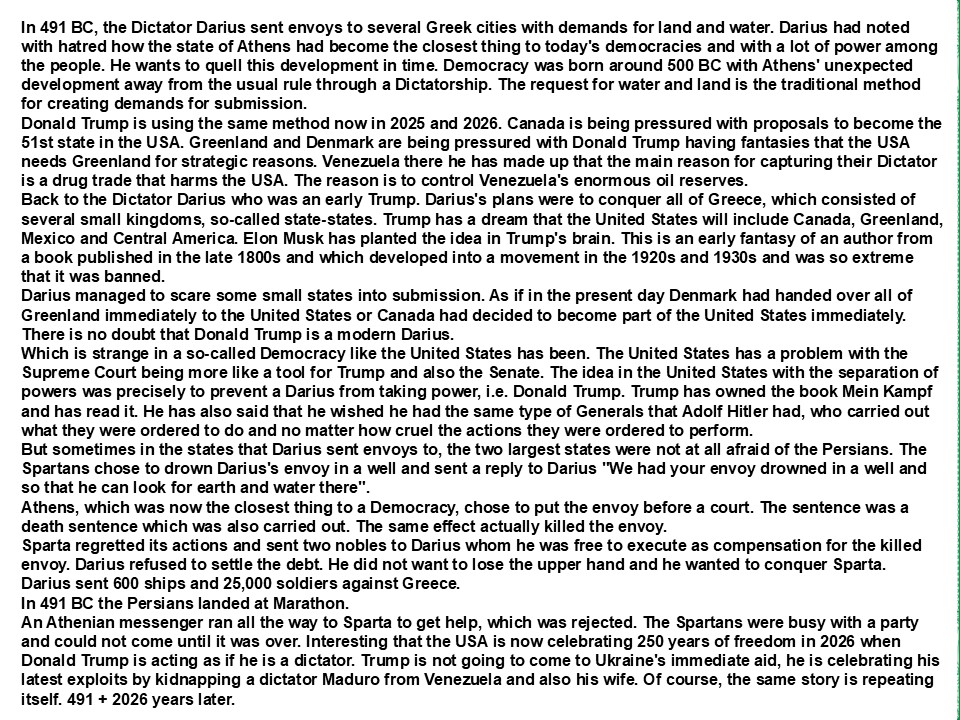 In 491 BC, the Dictator Darius sent envoys to several Greek cities with demands for land and water. Darius had noted with hatred how the state of Athens had become the closest thing to today's democracies and with a lot of power among the people. He wants to quell this development in time. Democracy was born around 500 BC with Athens' unexpected development away from the usual rule through a Dictatorship. The request for water and land is the traditional method for creating demands for submission.
Donald Trump is using the same method now in 2025 and 2026. Canada is being pressured with proposals to become the 51st state in the USA. Greenland and Denmark are being pressured with Donald Trump having fantasies that the USA needs Greenland for strategic reasons. Venezuela there he has made up that the main reason for capturing their Dictator is a drug trade that harms the USA. The reason is to control Venezuela's enormous oil reserves.
Back to the Dictator Darius who was an early Trump. Darius's plans were to conquer all of Greece, which consisted of several small kingdoms, so-called state-states. Trump has a dream that the United States will include Canada, Greenland, Mexico and Central America. Elon Musk has planted the idea in Trump's brain. This is an early fantasy of an author from a book published in the late 1800s and which developed into a movement in the 1920s and 1930s and was so extreme that it was banned.
Darius managed to scare some small states into submission. As if in the present day Denmark had handed over all of Greenland immediately to the United States or Canada had decided to become part of the United States immediately.
There is no doubt that Donald Trump is a modern Darius.
Which is strange in a so-called Democracy like the United States has been. The United States has a problem with the Supreme Court being more like a tool for Trump and also the Senate. The idea in the United States with the separation of powers was precisely to prevent a Darius from taking power, i.e. Donald Trump. Trump has owned the book Mein Kampf and has read it. He has also said that he wished he had the same type of Generals that Adolf Hitler had, who carried out what they were ordered to do and no matter how cruel the actions they were ordered to perform.
But sometimes in the states that Darius sent envoys to, the two largest states were not at all afraid of the Persians. The Spartans chose to drown Darius's envoy in a well and sent a reply to Darius "We had your envoy drowned in a well and so that he can look for earth and water there".
Athens, which was now the closest thing to a Democracy, chose to put the envoy before a court. The sentence was a death sentence which was also carried out. The same effect actually killed the envoy.
Sparta regretted its actions and sent two nobles to Darius whom he was free to execute as compensation for the killed envoy. Darius refused to settle the debt. He did not want to lose the upper hand and he wanted to conquer Sparta.
Darius sent 600 ships and 25,000 soldiers against Greece.
In 491 BC the Persians landed at Marathon.
An Athenian messenger ran all the way to Sparta to get help, which was rejected. The Spartans were busy with a party and could not come until it was over. Interesting that the USA is now celebrating 250 years of freedom in 2026 when Donald Trump is acting as if he is a dictator. Trump is not going to come to Ukraine's immediate aid, he is celebrating his latest exploits by kidnapping a dictator Maduro from Venezuela and also his wife. Of course, the same story is repeating itself. 491 + 2026 years later.